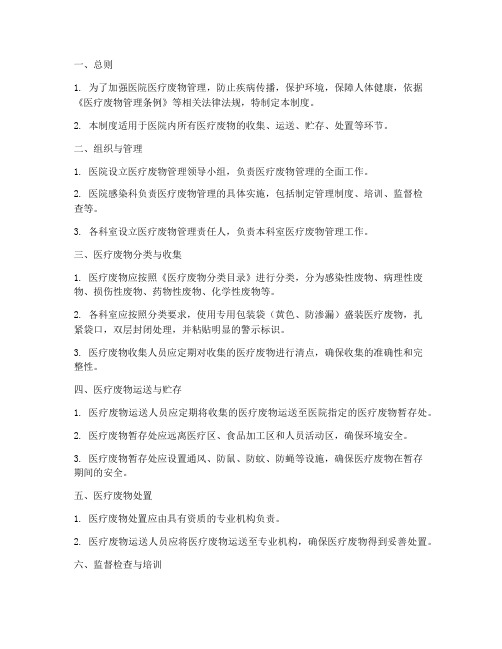 一、总则

1. 为了加强医院医疗废物管理，防止疾病传播，保护环境，保障人体健康，依据《医疗废物管理条例》等相关法律法规，特制定本制度。

2. 本制度适用于医院内所有医疗废物的收集、运送、贮存、处置等环节。

二、组织与管理

1. 医院设立医疗废物管理领导小组，负责医疗废物管理的全面工作。

2. 医院感染科负责医疗废物管理的具体实施，包括制定管理制度、培训、监督检查等。

3. 各科室设立医疗废物管理责任人，负责本科室医疗废物管理工作。

三、医疗废物分类与收集

1. 医疗废物应按照《医疗废物分类目录》进行分类，分为感染性废物、病理性废物、损伤性废物、药物性废物、化学性废物等。

2. 各科室应按照分类要求，使用专用包装袋（黄色、防渗漏）盛装医疗废物，扎紧袋口，双层封闭处理，并粘贴明显的警示标识。

3. 医疗废物收集人员应定期对收集的医疗废物进行清点，确保收集的准确性和完整性。

四、医疗废物运送与贮存

1. 医疗废物运送人员应定期将收集的医疗废物运送至医院指定的医疗废物暂存处。

2. 医疗废物暂存处应远离医疗区、食品加工区和人员活动区，确保环境安全。

3. 医疗废物暂存处应设置通风、防鼠、防蚊、防蝇等设施，确保医疗废物在暂存期间的安全。

五、医疗废物处置

1. 医疗废物处置应由具有资质的专业机构负责。

2. 医疗废物运送人员应将医疗废物运送至专业机构，确保医疗废物得到妥善处置。

六、监督检查与培训